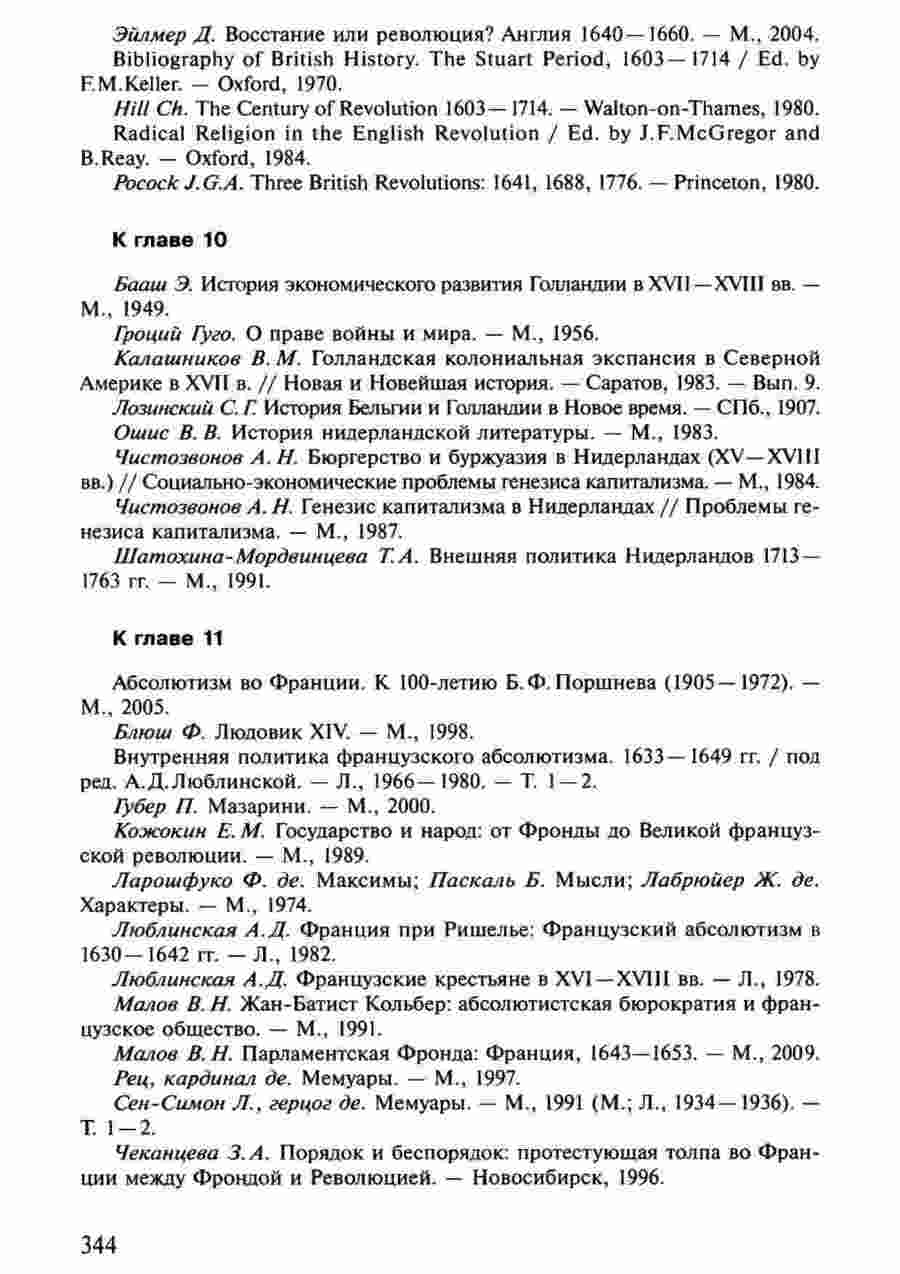 Эйлмер Д. Восстание или революция? Англия 1640—1660. — М., 2004.
Bibliography of British History. The Stuart Period, 1603—1714 / Ed. by F.M.Keller. — Oxford, 1970.
Hill Ch. The Century of Revolution 1603—1714. — Walton-on-Thames, 1980.
Radical Religion in the English Revolution / Ed. by J.F.McGregor and B.Reay. — Oxford, 1984.
Pocock J.G.A. Three British Revolutions: 1641, 1688, 1776. — Princeton, 1980.

К главе 10

Бааш Э. История экономического развития Голландии в XVII—XVIII вв. — М., 1949.
Гроций Гуго. О праве войны и мира. — М., 1956.
Калашников В.М. Голландская колониальная экспансия в Северной Америке в XVII в. // Новая и Новейшая история. — Саратов, 1983. — Вып. 9.
Лозинский С.Г. История Бельгии и Голландии в Новое время. — СПб., 1907.
Ошис В.В. История нидерландской литературы. — М., 1983.
Чистозвонов А.Н. Бюргерство и буржуазия в Нидерландах (XV—XVIII вв.) // Социально-экономические проблемы генезиса капитализма. — М., 1984.
Чистозвонов А.Н. Генезис капитализма в Нидерландах // Проблемы генезиса капитализма. — М., 1987.
Шатохина-Мордвинцева Т.А. Внешняя политика Нидерландов 1713—1763 гг. — М., 1991.

К главе 11

Абсолютизм во Франции. К 100-летию Б.Ф.Поршнева (1905—1972). — М., 2005.
Блюш Ф. Людовик XIV. — М., 1998.
Внутренняя политика французского абсолютизма. 1633—1649 гг. / под ред. А.Д.Люблинской. — Л., 1966—1980. — Т. 1—2.
Губер П. Мазарини. — М., 2000.
Кожокин Е.М. Государство и народ: от Фронды до Великой французской революции. — М., 1989.
Ларошфуко Ф. де. Максимы; Паскаль Б. Мысли; Лабрюйер Ж. де. Характеры. — М., 1974.
Люблинская А.Д. Франция при Ришелье: Французский абсолютизм в 1630—1642 гг. — Л., 1982.
Люблинская А.Д. Французские крестьяне в XVI—XVIII вв. — Л., 1978.
Малов В.Н. Жан-Батист Кольбер: абсолютистская бюрократия и французское общество. — М., 1991.
Малов В.Н. Парламентская Фронда: Франция, 1643—1653. — М., 2009.
Рец, кардинал де. Мемуары. — М., 1997.
Сен-Симон Л., герцог де. Мемуары. — М., 1991 (М.; Л., 1934—1936). — Т. 1—2.
Чеканцева З.А. Порядок и беспорядок: протестующая толпа во Франции между Фрондой и Революцией. — Новосибирск, 1996.

344